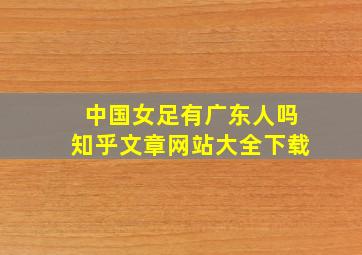 中国女足有广东人吗
知乎文章网站大全下载